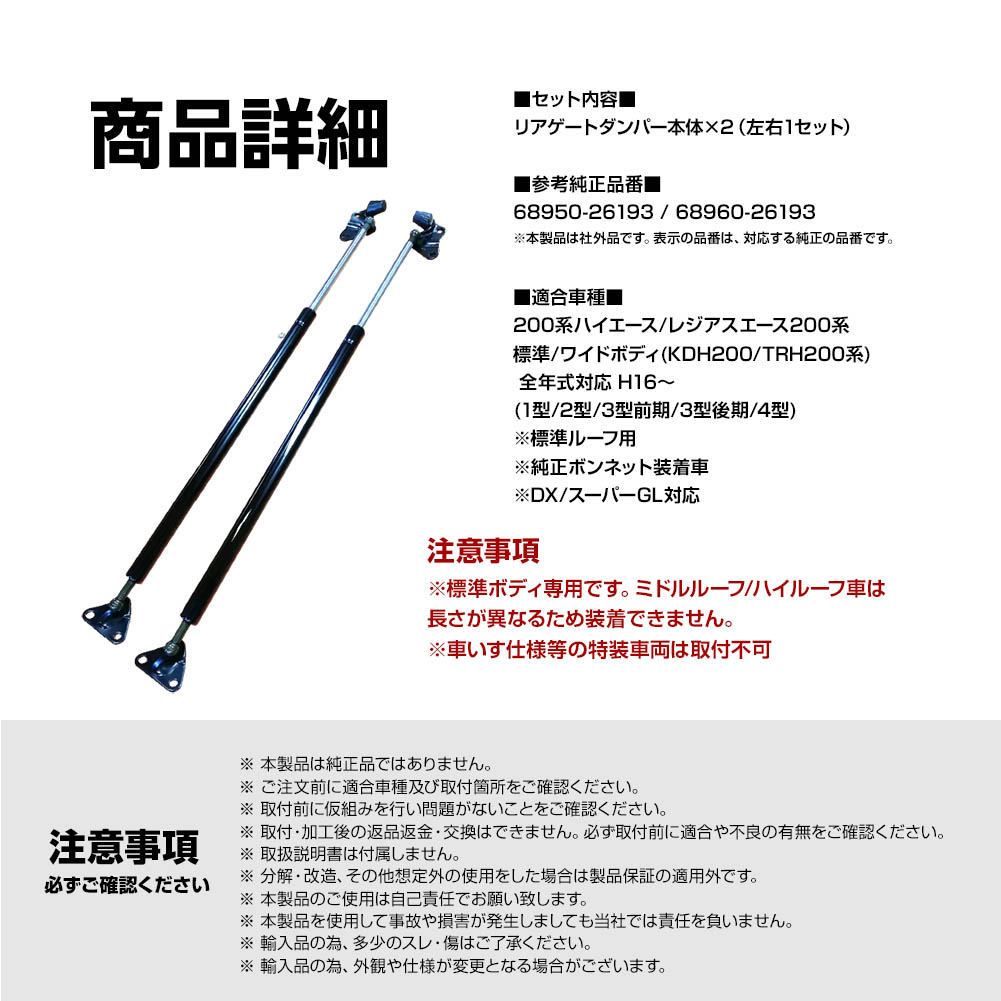 商品詳細

■セット内容■
リアゲートダンパー本体×2（左右1セット）

■参考純正品番■
68950-26193 / 68960-26193
※本製品は社外品です。表示の品番は、対応する純正の品番です。

■適合車種■
200系ハイエース/レジアスエース200系
標準/ワイドボディ(KDH200/TRH200系)
全年式対応 H16～
(1型/2型/3型前期/3型後期/4型)
※標準ルーフ用
※純正ボンネット装着車
※DX/スーパーGL対応

注意事項
※標準ボディ専用です。ミドルルーフ/ハイルーフ車は長さが異なるため装着できません。
※車いす仕様等の特装車両は取付不可

注意事項
必ずご確認ください

※ 本製品は純正品ではありません。
※ ご注文前に適合車種及び取付箇所をご確認ください。
※ 取付前に仮組みを行い問題がないことをご確認ください。
※ 取付・加工後の返品返金・交換はできません。必ず取付前に適合や不良の有無をご確認ください。
※ 取扱説明書は付属しません。
※ 分解・改造、その他想定外の使用をした場合は製品保証の適用外です。
※ 本製品のご使用は自己責任でお願い致します。
※ 本製品を使用して事故や損害が発生しましても当社では責任を負いません。
※ 輸入品の為、多少のスレ・傷はご了承ください。
※ 輸入品の為、外観や仕様が変更となる場合がございます。